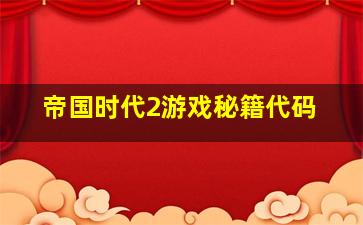 帝国时代2游戏秘籍代码